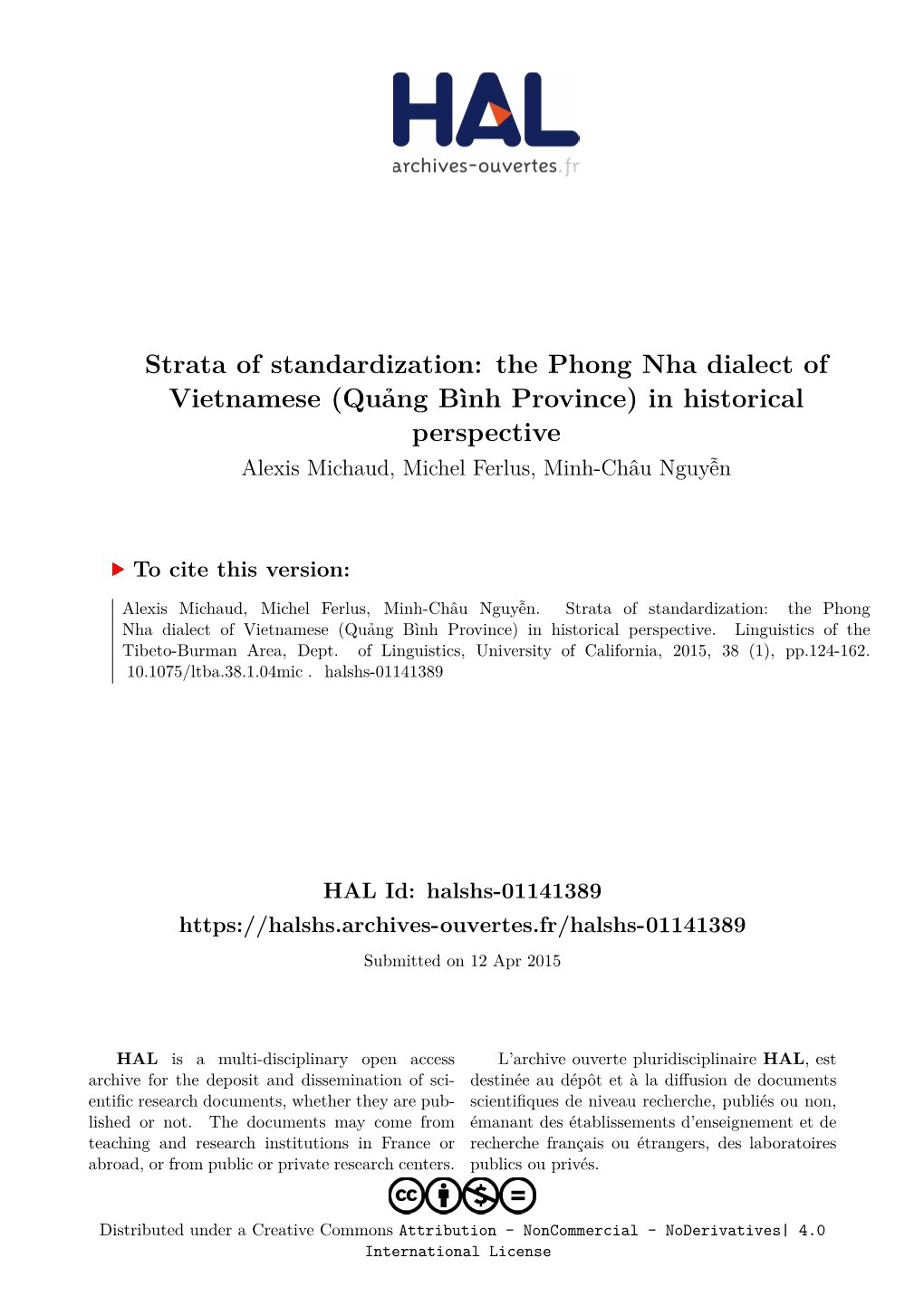 HAL
archives-ouvertes.fr

Strata of standardization: the Phong Nha dialect of Vietnamese (Quảng Bình Province) in historical perspective
Alexis Michaud, Michel Ferlus, Minh-Châu Nguyễn

To cite this version:

Alexis Michaud, Michel Ferlus, Minh-Châu Nguyễn. Strata of standardization: the Phong Nha dialect of Vietnamese (Quảng Bình Province) in historical perspective. Linguistics of the Tibeto-Burman Area, Dept. of Linguistics, University of California, 2015, 38 (1), pp.124-162. 10.1075/ltba.38.1.04mic . halshs-01141389

HAL Id: halshs-01141389
https://halshs.archives-ouvertes.fr/halshs-01141389
Submitted on 12 Apr 2015

HAL is a multi-disciplinary open access archive for the deposit and dissemination of scientific research documents, whether they are published or not. The documents may come from teaching and research institutions in France or abroad, or from public or private research centers.

L'archive ouverte pluridisciplinaire HAL, est destinée au dépôt et à la diffusion de documents scientifiques de niveau recherche, publiés ou non, émanant des établissements d'enseignement et de recherche français ou étrangers, des laboratoires publics ou privés.

Distributed under a Creative Commons Attribution - NonCommercial - NoDerivatives| 4.0 International License